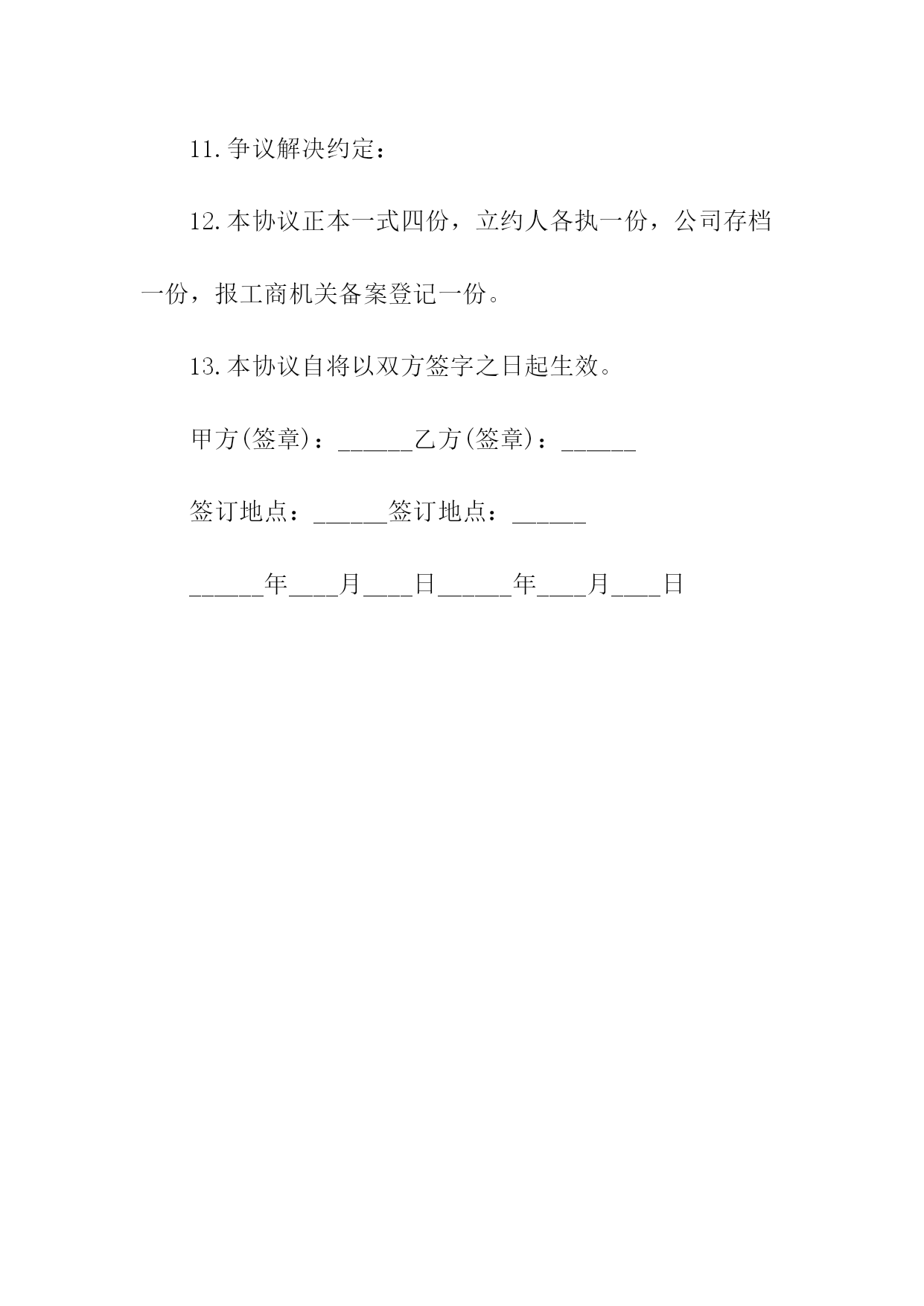 11.争议解决约定：

12.本协议正本一式四份，立约人各执一份，公司存档一份，报工商机关备案登记一份。

13.本协议自将以双方签字之日起生效。

甲方(签章)：______乙方(签章)：______

签订地点：______签订地点：______

______年____月____日______年____月____日